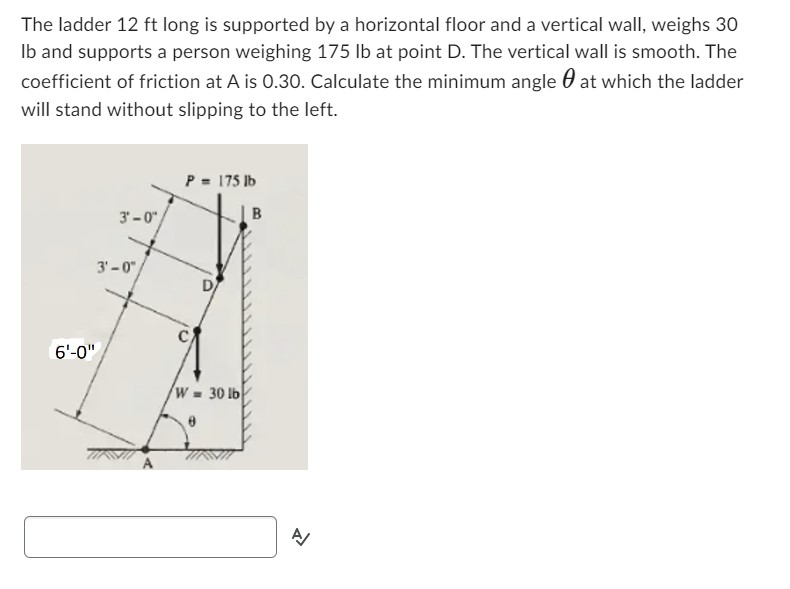 The ladder 12 ft long is supported by a horizontal floor and a vertical wall, weighs 30 lb and supports a person weighing 175 lb at point D. The vertical wall is smooth. The coefficient of friction at A is 0.30. Calculate the minimum angle $\theta$ at which the ladder will stand without slipping to the left.

P = 175 lb
B
3'-0"
3'-0"
D
C
6'-0"
W = 30 lb
$\theta$
A